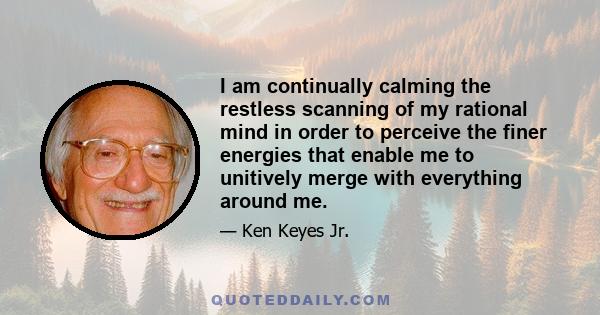 I am continually calming the restless scanning of my rational mind in order to perceive the finer energies that enable me to unitively merge with everything around me.

— Ken Keyes Jr.

QUOTEDDAILY.COM